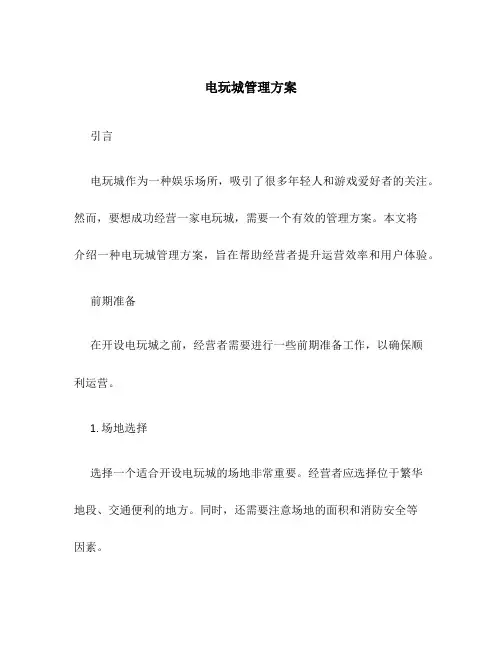 电玩城管理方案

引言

电玩城作为一种娱乐场所，吸引了很多年轻人和游戏爱好者的关注。然而，要想成功经营一家电玩城，需要一个有效的管理方案。本文将介绍一种电玩城管理方案，旨在帮助经营者提升运营效率和用户体验。

前期准备

在开设电玩城之前，经营者需要进行一些前期准备工作，以确保顺利运营。

1. 场地选择

选择一个适合开设电玩城的场地非常重要。经营者应选择位于繁华地段、交通便利的地方。同时，还需要注意场地的面积和消防安全等因素。